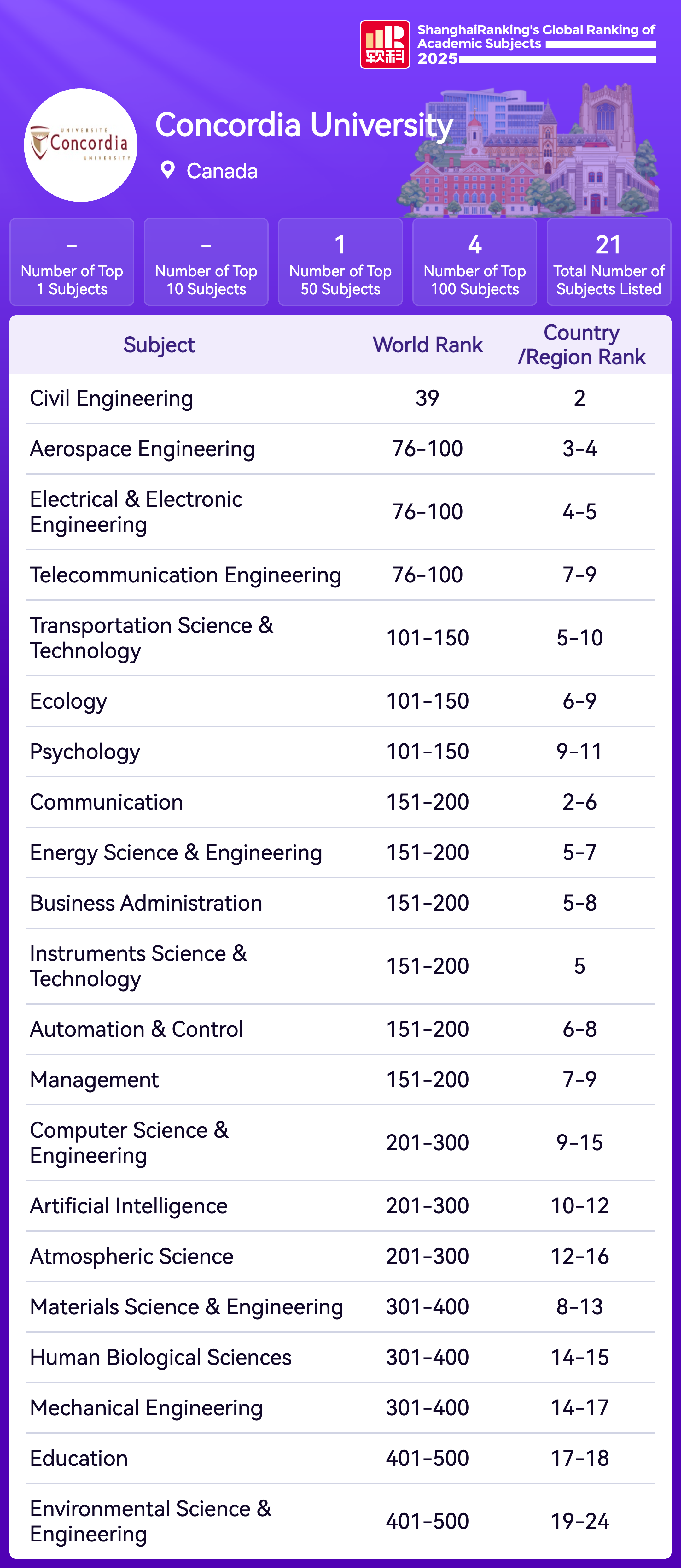 软科

ShanghaiRanking's Global Ranking of Academic Subjects 2025

UNIVERSITÉ Concordia UNIVERSITY

Concordia University

Canada

- Number of Top 1 Subjects

- Number of Top 10 Subjects

1 Number of Top 50 Subjects

4 Number of Top 100 Subjects

21 Total Number of Subjects Listed

| Subject | World Rank | Country /Region Rank |
|---|---|---|
| Civil Engineering | 39 | 2 |
| Aerospace Engineering | 76-100 | 3-4 |
| Electrical & Electronic Engineering | 76-100 | 4-5 |
| Telecommunication Engineering | 76-100 | 7-9 |
| Transportation Science & Technology | 101-150 | 5-10 |
| Ecology | 101-150 | 6-9 |
| Psychology | 101-150 | 9-11 |
| Communication | 151-200 | 2-6 |
| Energy Science & Engineering | 151-200 | 5-7 |
| Business Administration | 151-200 | 5-8 |
| Instruments Science & Technology | 151-200 | 5 |
| Automation & Control | 151-200 | 6-8 |
| Management | 151-200 | 7-9 |
| Computer Science & Engineering | 201-300 | 9-15 |
| Artificial Intelligence | 201-300 | 10-12 |
| Atmospheric Science | 201-300 | 12-16 |
| Materials Science & Engineering | 301-400 | 8-13 |
| Human Biological Sciences | 301-400 | 14-15 |
| Mechanical Engineering | 301-400 | 14-17 |
| Education | 401-500 | 17-18 |
| Environmental Science & Engineering | 401-500 | 19-24 |